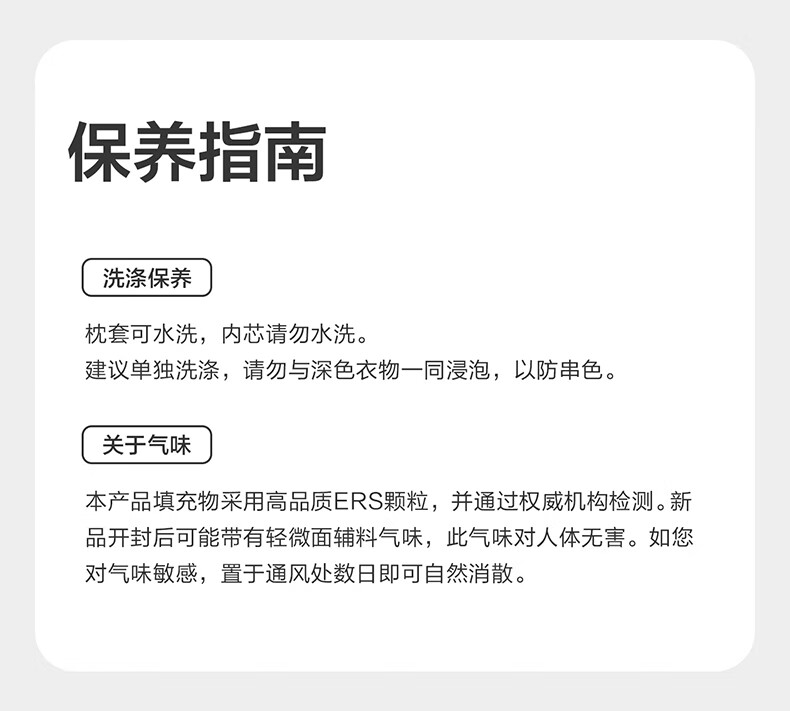 保养指南

洗涤保养

枕套可水洗，内芯请勿水洗。
建议单独洗涤，请勿与深色衣物一同浸泡，以防串色。

关于气味

本产品填充物采用高品质ERS颗粒，并通过权威机构检测。新品开封后可能带有轻微面辅料气味，此气味对人体无害。如您对气味敏感，置于通风处数日即可自然消散。